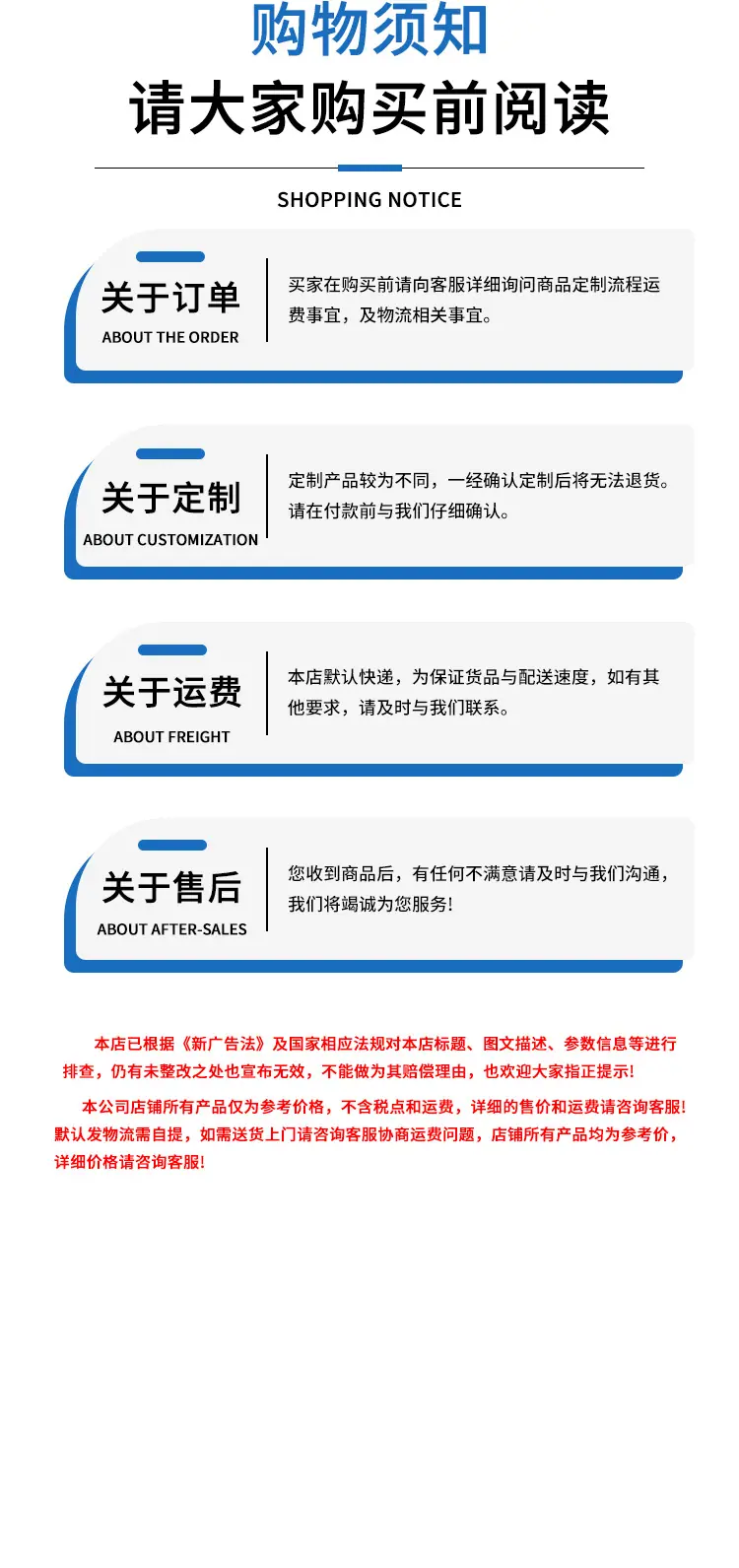 购物须知
请大家购买前阅读

SHOPPING NOTICE

关于订单
ABOUT THE ORDER

买家在购买前请向客服详细询问商品定制流程运费事宜，及物流相关事宜。

关于定制
ABOUT CUSTOMIZATION

定制产品较为不同，一经确认定制后将无法退货。请在付款前与我们仔细确认。

关于运费
ABOUT FREIGHT

本店默认快递，为保证货品与配送速度，如有其他要求，请及时与我们联系。

关于售后
ABOUT AFTER-SALES

您收到商品后，有任何不满意请及时与我们沟通，我们将竭诚为您服务!

本店已根据《新广告法》及国家相应法规对本店标题、图文描述、参数信息等进行排查，仍有未整改之处也宣布无效，不能做为其赔偿理由，也欢迎大家指正提示!

本公司店铺所有产品仅为参考价格，不含税点和运费，详细的售价和运费请咨询客服!默认发物流需自提，如需送货上门请咨询客服协商运费问题，店铺所有产品均为参考价，详细价格请咨询客服!